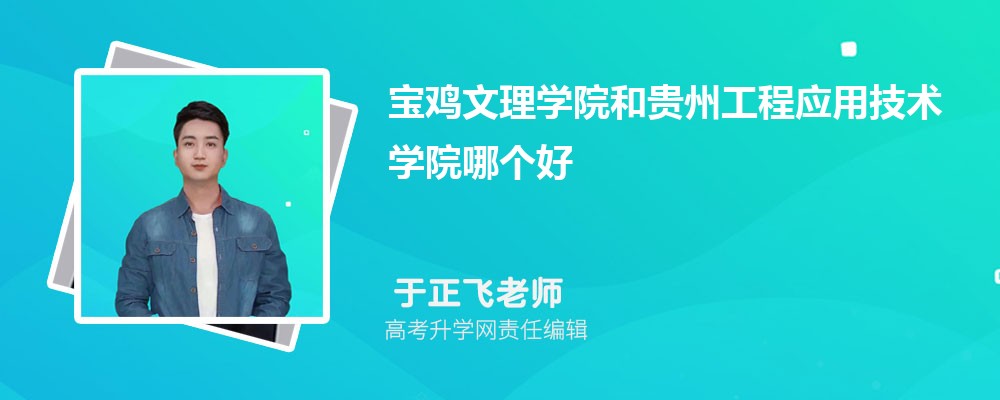 宝鸡文理学院和贵州工程应用技术学院哪个好

于正飞老师
高考升学网责任编辑